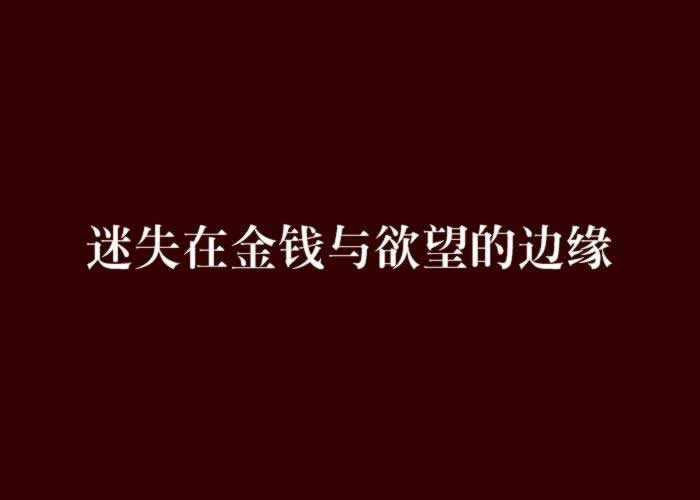 迷失在金钱与欲望的边缘